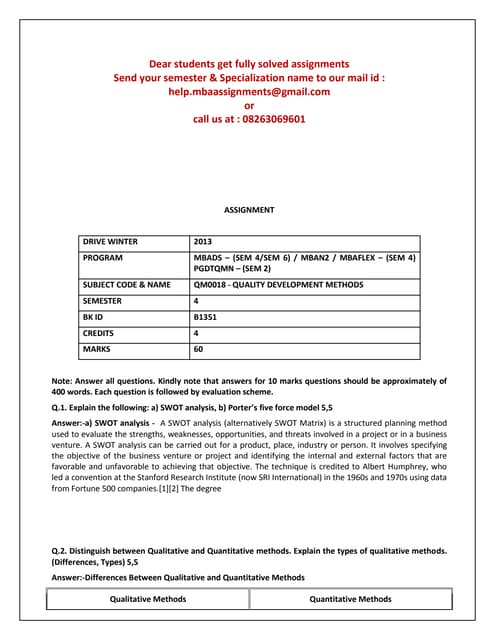 Dear students get fully solved assignments
Send your semester & Specialization name to our mail id :
help.mbaassignments@gmail.com
or
call us at : 08263069601

ASSIGNMENT

| DRIVE WINTER | 2013 |
|---|---|
| PROGRAM | MBADS – (SEM 4/SEM 6) / MBAN2 / MBAFLEX – (SEM 4) PGDTQMN – (SEM 2) |
| SUBJECT CODE & NAME | QM0018 - QUALITY DEVELOPMENT METHODS |
| SEMESTER | 4 |
| BK ID | B1351 |
| CREDITS | 4 |
| MARKS | 60 |

Note: Answer all questions. Kindly note that answers for 10 marks questions should be approximately of 400 words. Each question is followed by evaluation scheme.

Q.1. Explain the following: a) SWOT analysis, b) Porter's five force model 5,5

Answer:-a) SWOT analysis - A SWOT analysis (alternatively SWOT Matrix) is a structured planning method used to evaluate the strengths, weaknesses, opportunities, and threats involved in a project or in a business venture. A SWOT analysis can be carried out for a product, place, industry or person. It involves specifying the objective of the business venture or project and identifying the internal and external factors that are favorable and unfavorable to achieving that objective. The technique is credited to Albert Humphrey, who led a convention at the Stanford Research Institute (now SRI International) in the 1960s and 1970s using data from Fortune 500 companies.[1][2] The degree

Q.2. Distinguish between Qualitative and Quantitative methods. Explain the types of qualitative methods. (Differences, Types) 5,5

Answer:-Differences Between Qualitative and Quantitative Methods

| Qualitative Methods | Quantitative Methods |
|---|---|